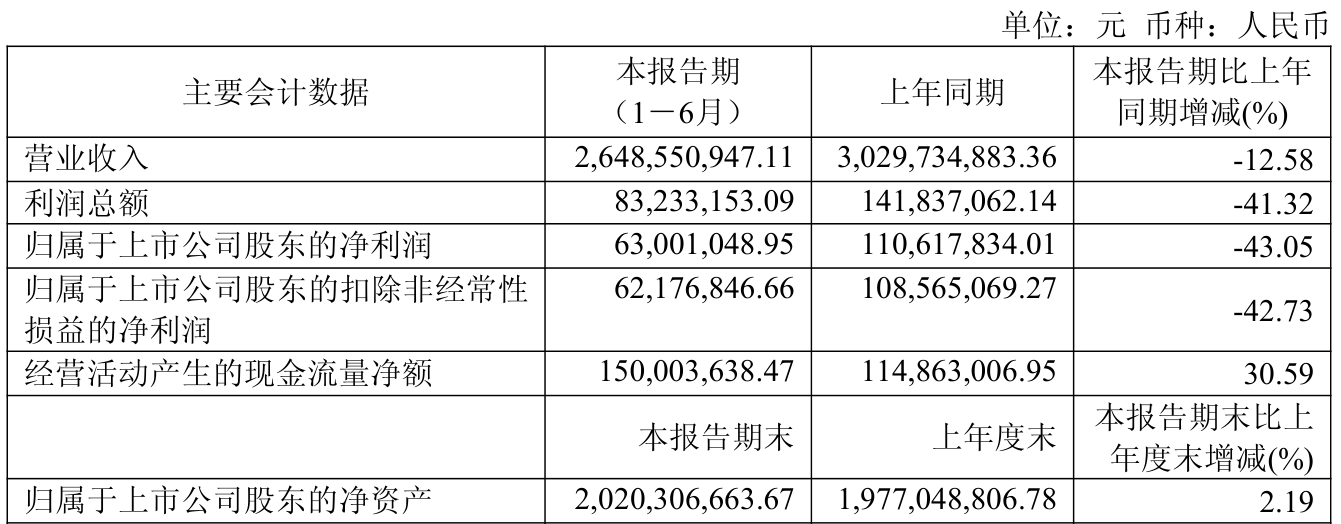 单位：元 币种：人民币

| 主要会计数据 | 本报告期（1－6月） | 上年同期 | 本报告期比上年同期增减(%) |
|---|---|---|---|
| 营业收入 | 2,648,550,947.11 | 3,029,734,883.36 | -12.58 |
| 利润总额 | 83,233,153.09 | 141,837,062.14 | -41.32 |
| 归属于上市公司股东的净利润 | 63,001,048.95 | 110,617,834.01 | -43.05 |
| 归属于上市公司股东的扣除非经常性损益的净利润 | 62,176,846.66 | 108,565,069.27 | -42.73 |
| 经营活动产生的现金流量净额 | 150,003,638.47 | 114,863,006.95 | 30.59 |
|  | 本报告期末 | 上年度末 | 本报告期末比上年度末增减(%) |
| 归属于上市公司股东的净资产 | 2,020,306,663.67 | 1,977,048,806.78 | 2.19 |